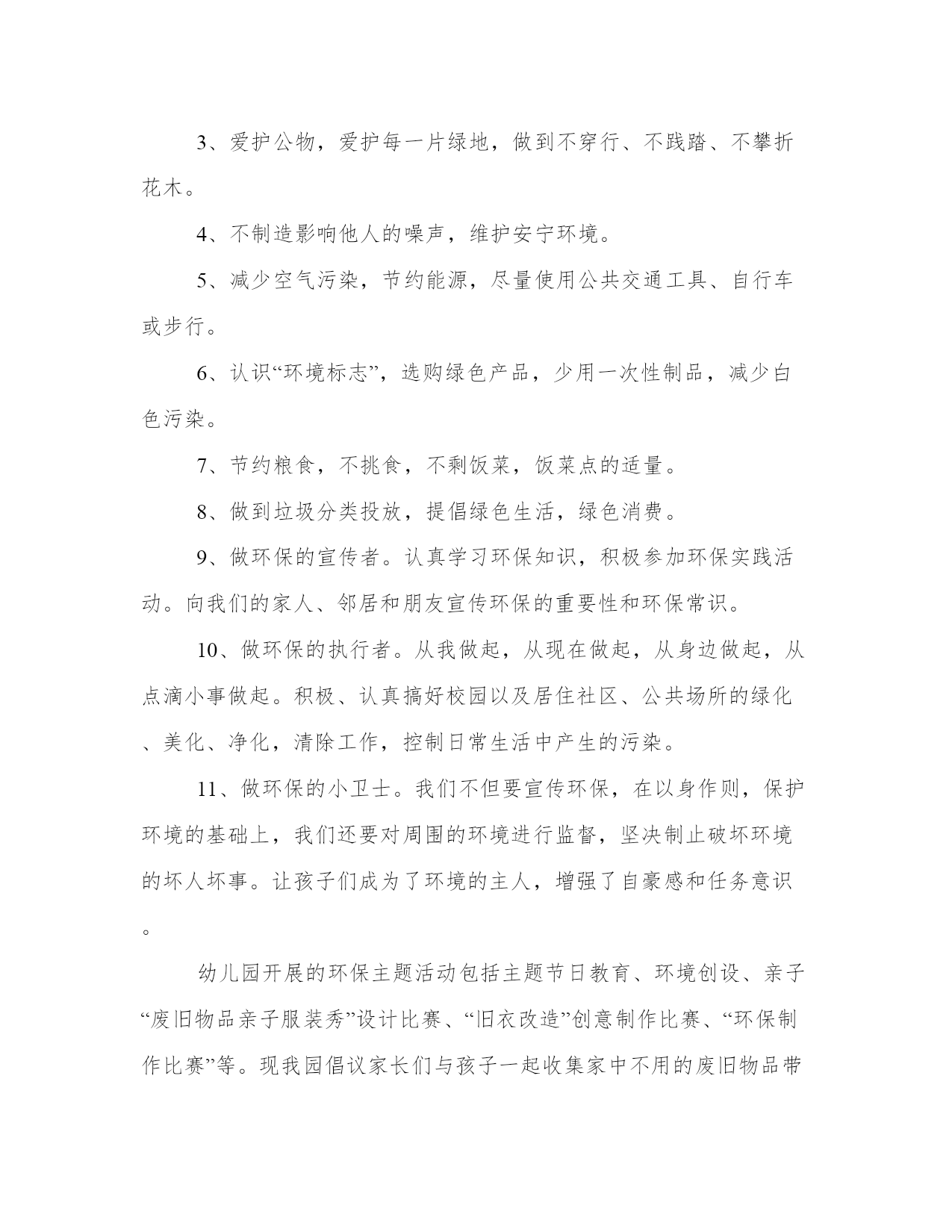 3、爱护公物，爱护每一片绿地，做到不穿行、不践踏、不攀折花木。

4、不制造影响他人的噪声，维护安宁环境。

5、减少空气污染，节约能源，尽量使用公共交通工具、自行车或步行。

6、认识“环境标志”，选购绿色产品，少用一次性制品，减少白色污染。

7、节约粮食，不挑食，不剩饭菜，饭菜点的适量。

8、做到垃圾分类投放，提倡绿色生活，绿色消费。

9、做环保的宣传者。认真学习环保知识，积极参加环保实践活动。向我们的家人、邻居和朋友宣传环保的重要性和环保常识。

10、做环保的执行者。从我做起，从现在做起，从身边做起，从点滴小事做起。积极、认真搞好校园以及居住社区、公共场所的绿化、美化、净化，清除工作，控制日常生活中产生的污染。

11、做环保的小卫士。我们不但要宣传环保，在以身作则，保护环境的基础上，我们还要对周围的环境进行监督，坚决制止破坏环境的坏人坏事。让孩子们成为了环境的主人，增强了自豪感和任务意识。

幼儿园开展的环保主题活动包括主题节日教育、环境创设、亲子“废旧物品亲子服装秀”设计比赛、“旧衣改造”创意制作比赛、“环保制作比赛”等。现我园倡议家长们与孩子一起收集家中不用的废旧物品带